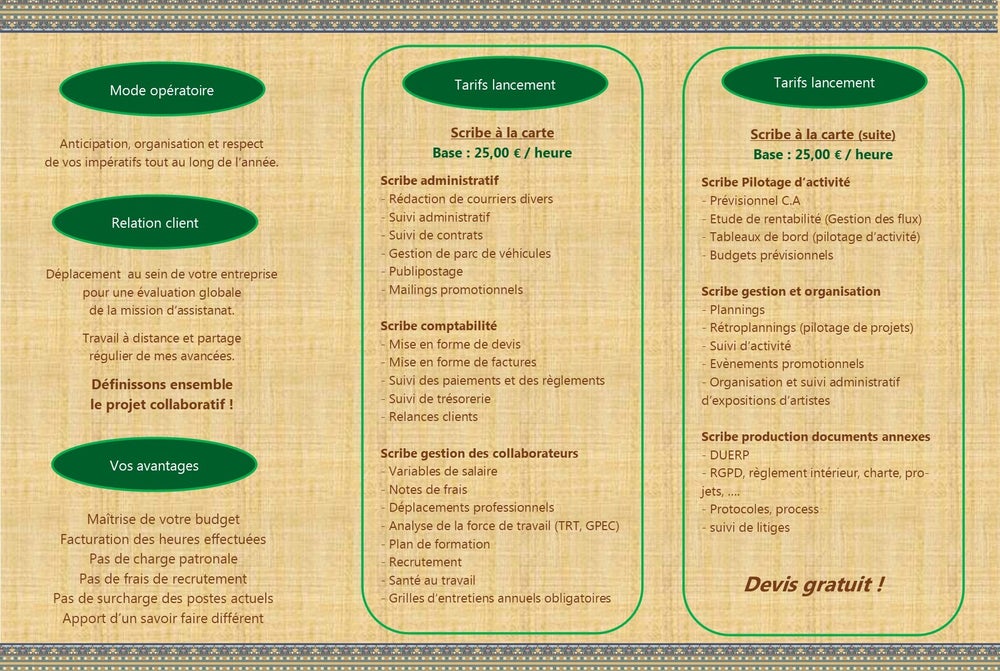 Mode opératoire

Anticipation, organisation et respect de vos impératifs tout au long de l'année.

Relation client

Déplacement au sein de votre entreprise pour une évaluation globale de la mission d'assistanat.

Travail à distance et partage régulier de mes avancées.

Définissons ensemble le projet collaboratif !

Vos avantages

Maîtrise de votre budget
Facturation des heures effectuées
Pas de charge patronale
Pas de frais de recrutement
Pas de surcharge des postes actuels
Apport d'un savoir faire différent

Tarifs lancement

Scribe à la carte
Base : 25,00 € / heure

Scribe administratif
- Rédaction de courriers divers
- Suivi administratif
- Suivi de contrats
- Gestion de parc de véhicules
- Publipostage
- Mailings promotionnels

Scribe comptabilité
- Mise en forme de devis
- Mise en forme de factures
- Suivi des paiements et des règlements
- Suivi de trésorerie
- Relances clients

Scribe gestion des collaborateurs
- Variables de salaire
- Notes de frais
- Déplacements professionnels
- Analyse de la force de travail (TRT, GPEC)
- Plan de formation
- Recrutement
- Santé au travail
- Grilles d'entretiens annuels obligatoires

Tarifs lancement

Scribe à la carte (suite)
Base : 25,00 € / heure

Scribe Pilotage d'activité
- Prévisionnel C.A
- Etude de rentabilité (Gestion des flux)
- Tableaux de bord (pilotage d'activité)
- Budgets prévisionnels

Scribe gestion et organisation
- Plannings
- Rétroplannings (pilotage de projets)
- Suivi d'activité
- Evènements promotionnels
- Organisation et suivi administratif d'expositions d'artistes

Scribe production documents annexes
- DUERP
- RGPD, règlement intérieur, charte, projets, ....
- Protocoles, process
- suivi de litiges

Devis gratuit !